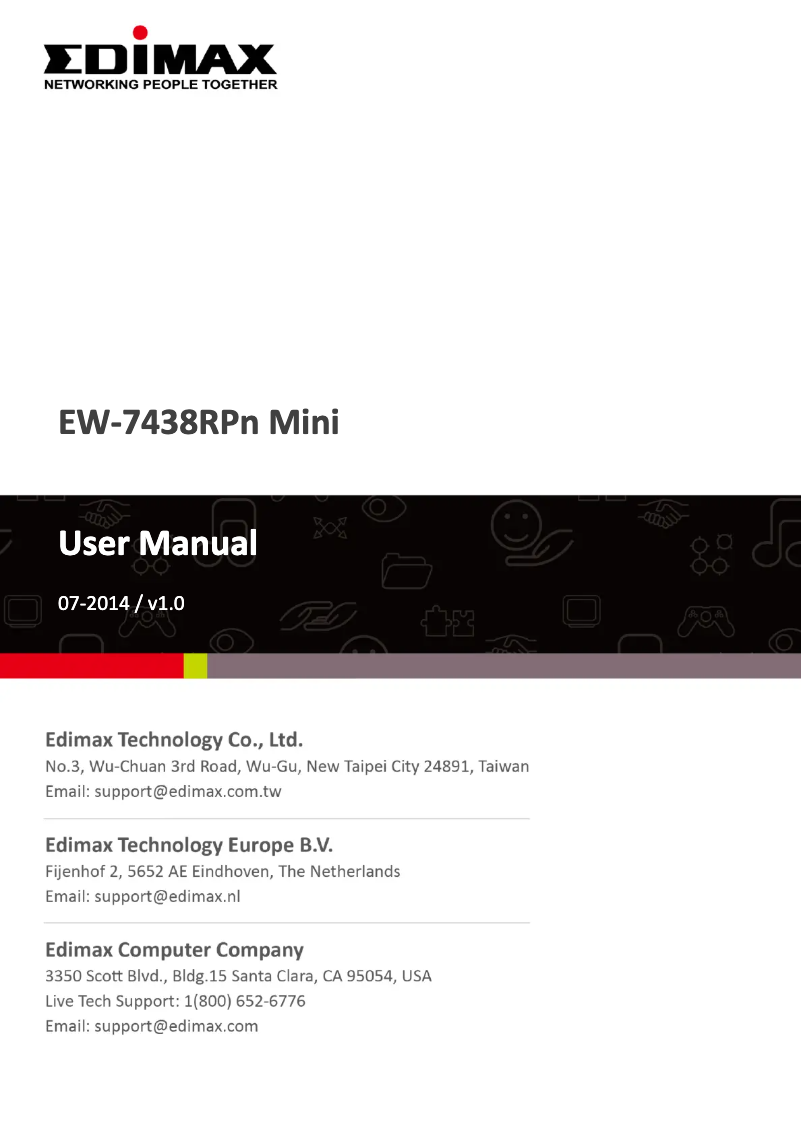 EDIMAX
NETWORKING PEOPLE TOGETHER

EW-7438RPn Mini

User Manual

07-2014 / v1.0

Edimax Technology Co., Ltd.
No.3, Wu-Chuan 3rd Road, Wu-Gu, New Taipei City 24891, Taiwan
Email: support@edimax.com.tw

Edimax Technology Europe B.V.
Fijenhof 2, 5652 AE Eindhoven, The Netherlands
Email: support@edimax.nl

Edimax Computer Company
3350 Scott Blvd., Bldg.15 Santa Clara, CA 95054, USA
Live Tech Support: 1(800) 652-6776
Email: support@edimax.com